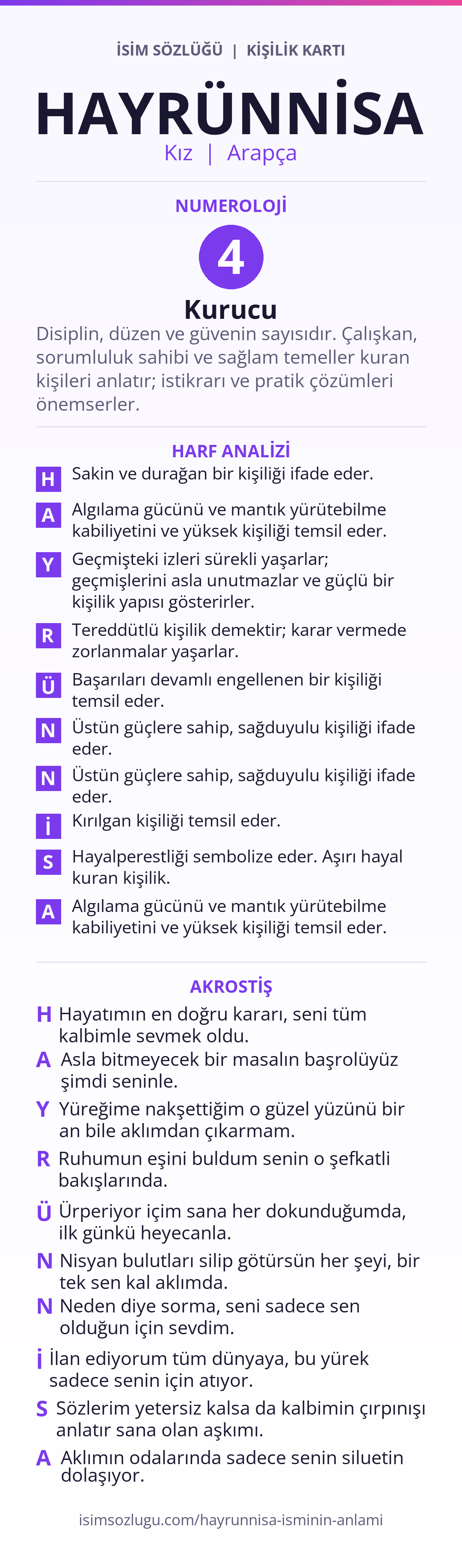 İSİM SÖZLÜĞÜ | KİŞİLİK KARTI

HAYRÜNNİSA

Kız | Arapça

NUMEROLOJİ

4

Kurucu

Disiplin, düzen ve güvenin sayısıdır. Çalışkan, sorumluluk sahibi ve sağlam temeller kuran kişileri anlatır; istikrarı ve pratik çözümleri önemserler.

HARF ANALİZİ

H Sakin ve durağan bir kişiliği ifade eder.

A Algılama gücünü ve mantık yürütebilme kabiliyetini ve yüksek kişiliği temsil eder.

Y Geçmişteki izleri sürekli yaşarlar; geçmişlerini asla unutmazlar ve güçlü bir kişilik yapısı gösterirler.

R Tereddütlü kişilik demektir; karar vermede zorlanmalar yaşarlar.

Ü Başarıları devamlı engellenen bir kişiliği temsil eder.

N Üstün güçlere sahip, sağduyulu kişiliği ifade eder.

N Üstün güçlere sahip, sağduyulu kişiliği ifade eder.

İ Kırılgan kişiliği temsil eder.

S Hayalperestliği sembolize eder. Aşırı hayal kuran kişilik.

A Algılama gücünü ve mantık yürütebilme kabiliyetini ve yüksek kişiliği temsil eder.

AKROSTİŞ

H Hayatımın en doğru kararı, seni tüm kalbimle sevmek oldu.

A Asla bitmeyecek bir masalın başrolüyüz şimdi seninle.

Y Yüreğime nakşettiğim o güzel yüzünü bir an bile aklımdan çıkarmam.

R Ruhumun eşini buldum senin o şefkatli bakışlarında.

Ü Ürperiyor içim sana her dokunduğumda, ilk günkü heyecanla.

N Nisyan bulutları silip götürsün her şeyi, bir tek sen kal aklımda.

N Neden diye sorma, seni sadece sen olduğun için sevdim.

İ İlan ediyorum tüm dünyaya, bu yürek sadece senin için atıyor.

S Sözlerim yetersiz kalsa da kalbimin çırpınışı anlatır sana olan aşkımı.

A Aklımın odalarında sadece senin siluetin dolaşıyor.

isimsozlugu.com/hayrunnisa-isminin-anlami